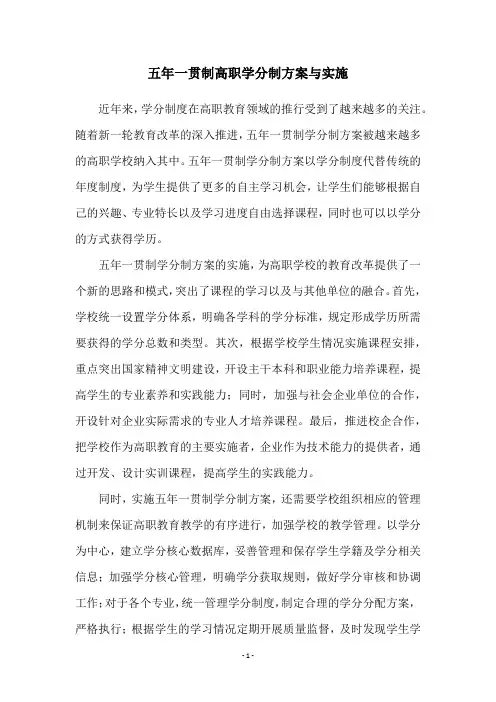 五年一贯制高职学分制方案与实施

近年来，学分制度在高职教育领域的推行受到了越来越多的关注。随着新一轮教育改革的深入推进，五年一贯制学分制方案被越来越多的高职学校纳入其中。五年一贯制学分制方案以学分制度代替传统的年度制度，为学生提供了更多的自主学习机会，让学生们能够根据自己的兴趣、专业特长以及学习进度自由选择课程，同时也可以以学分的方式获得学历。

五年一贯制学分制方案的实施，为高职学校的教育改革提供了一个新的思路和模式，突出了课程的学习以及与其他单位的融合。首先，学校统一设置学分体系，明确各学科的学分标准，规定形成学历所需要获得的学分总数和类型。其次，根据学校学生情况实施课程安排，重点突出国家精神文明建设，开设主干本科和职业能力培养课程，提高学生的专业素养和实践能力；同时，加强与社会企业单位的合作，开设针对企业实际需求的专业人才培养课程。最后，推进校企合作，把学校作为高职教育的主要实施者，企业作为技术能力的提供者，通过开发、设计实训课程，提高学生的实践能力。

同时，实施五年一贯制学分制方案，还需要学校组织相应的管理机制来保证高职教育教学的有序进行，加强学校的教学管理。以学分为中心，建立学分核心数据库，妥善管理和保存学生学籍及学分相关信息；加强学分核心管理，明确学分获取规则，做好学分审核和协调工作；对于各个专业，统一管理学分制度，制定合理的学分分配方案，严格执行；根据学生的学习情况定期开展质量监督，及时发现学生学

- 1 -